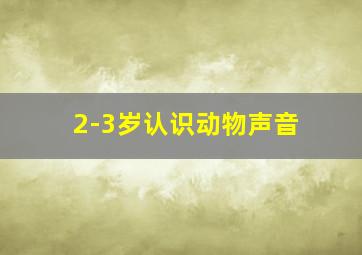 2-3岁认识动物声音